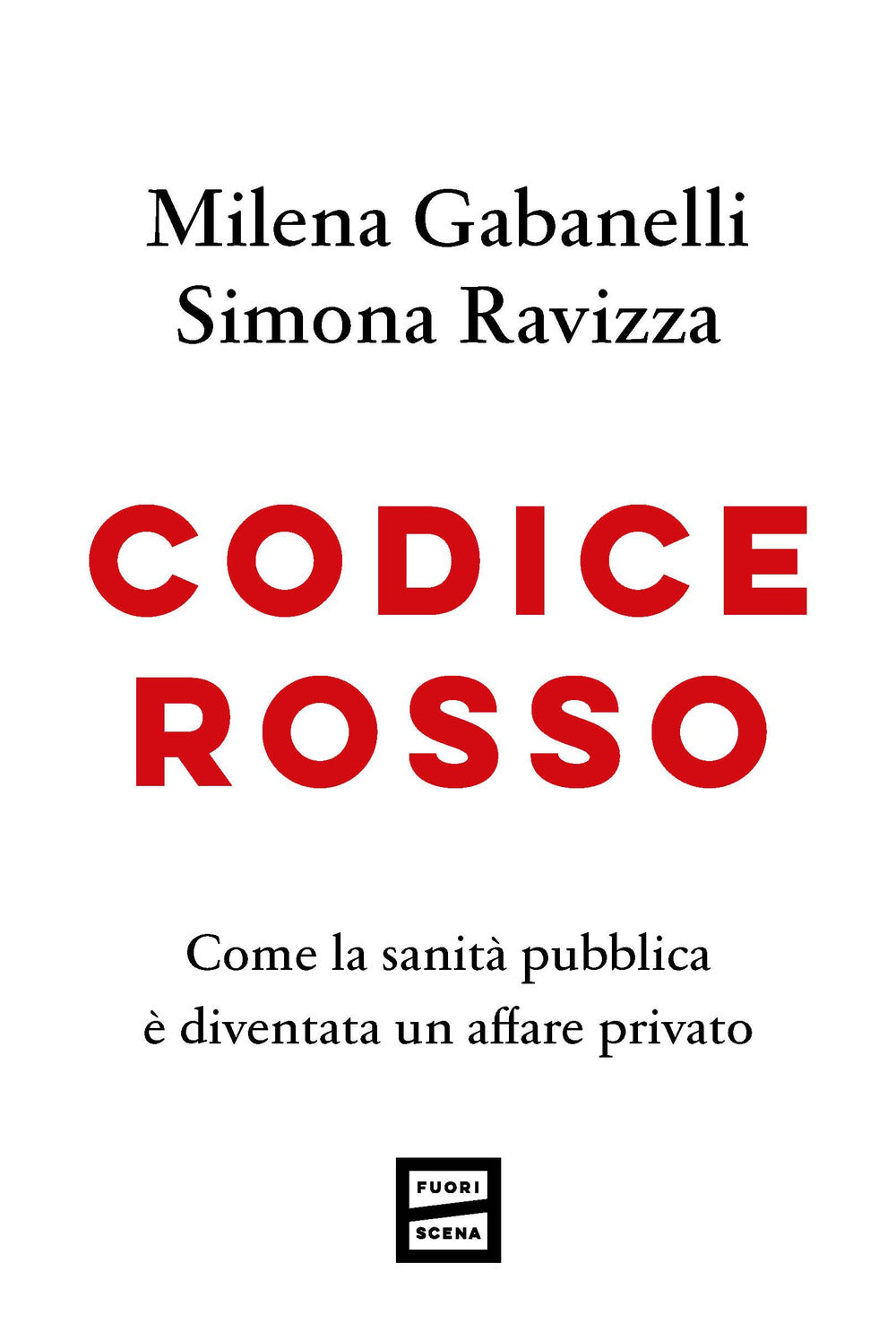 Milena Gabanelli
Simona Ravizza

CODICE
ROSSO

Come la sanità pubblica
è diventata un affare privato

FUORI
SCENA